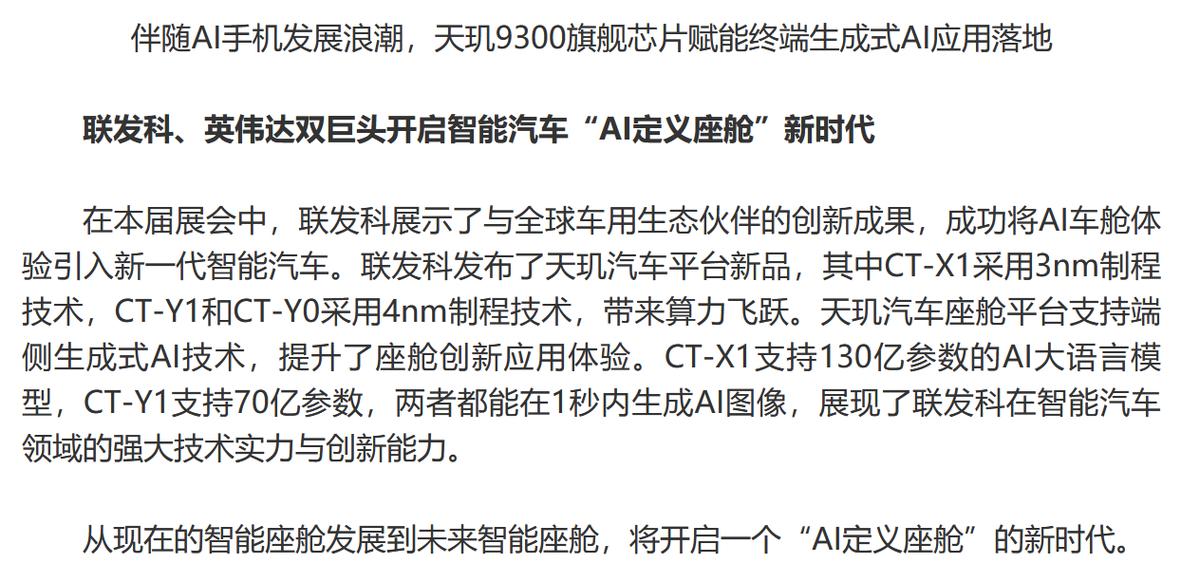 伴随AI手机发展浪潮，天玑9300旗舰芯片赋能终端生成式AI应用落地

联发科、英伟达双巨头开启智能汽车“AI定义座舱”新时代

在本届展会中，联发科展示了与全球车用生态伙伴的创新成果，成功将AI车舱体验引入新一代智能汽车。联发科发布了天玑汽车平台新品，其中CT-X1采用3nm制程技术，CT-Y1和CT-Y0采用4nm制程技术，带来算力飞跃。天玑汽车座舱平台支持端侧生成式AI技术，提升了座舱创新应用体验。CT-X1支持130亿参数的AI大语言模型，CT-Y1支持70亿参数，两者都能在1秒内生成AI图像，展现了联发科在智能汽车领域的强大技术实力与创新能力。

从现在的智能座舱发展到未来智能座舱，将开启一个“AI定义座舱”的新时代。